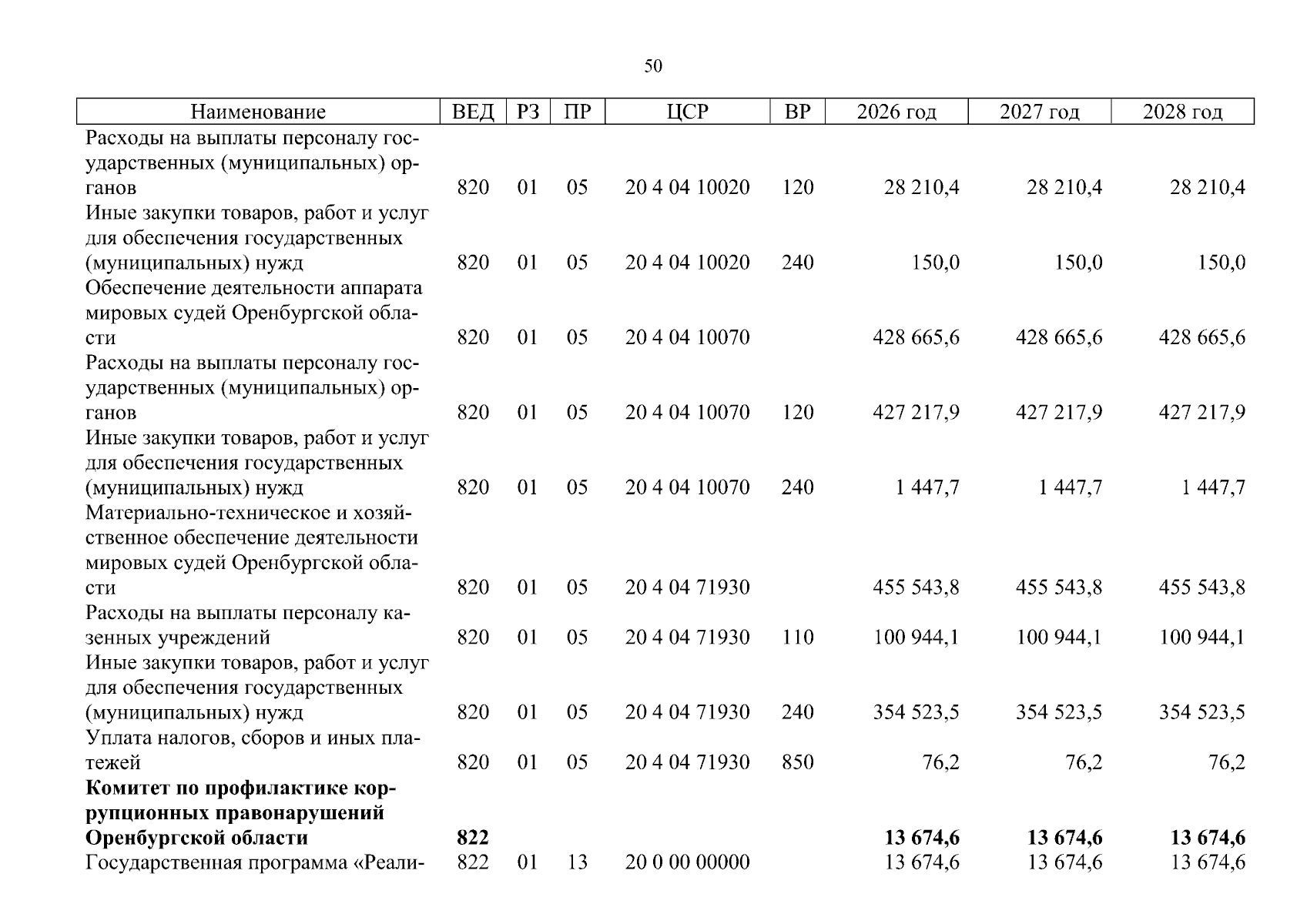 50

| Наименование | ВЕД | РЗ | ПР | ЦСР | ВР | 2026 год | 2027 год | 2028 год |
|---|---|---|---|---|---|---|---|---|
| Расходы на выплаты персоналу государственных (муниципальных) органов | 820 | 01 | 05 | 20 4 04 10020 | 120 | 28 210,4 | 28 210,4 | 28 210,4 |
| Иные закупки товаров, работ и услуг для обеспечения государственных (муниципальных) нужд | 820 | 01 | 05 | 20 4 04 10020 | 240 | 150,0 | 150,0 | 150,0 |
| Обеспечение деятельности аппарата мировых судей Оренбургской области | 820 | 01 | 05 | 20 4 04 10070 | | 428 665,6 | 428 665,6 | 428 665,6 |
| Расходы на выплаты персоналу государственных (муниципальных) органов | 820 | 01 | 05 | 20 4 04 10070 | 120 | 427 217,9 | 427 217,9 | 427 217,9 |
| Иные закупки товаров, работ и услуг для обеспечения государственных (муниципальных) нужд | 820 | 01 | 05 | 20 4 04 10070 | 240 | 1 447,7 | 1 447,7 | 1 447,7 |
| Материально-техническое и хозяйственное обеспечение деятельности мировых судей Оренбургской области | 820 | 01 | 05 | 20 4 04 71930 | | 455 543,8 | 455 543,8 | 455 543,8 |
| Расходы на выплаты персоналу казенных учреждений | 820 | 01 | 05 | 20 4 04 71930 | 110 | 100 944,1 | 100 944,1 | 100 944,1 |
| Иные закупки товаров, работ и услуг для обеспечения государственных (муниципальных) нужд | 820 | 01 | 05 | 20 4 04 71930 | 240 | 354 523,5 | 354 523,5 | 354 523,5 |
| Уплата налогов, сборов и иных платежей | 820 | 01 | 05 | 20 4 04 71930 | 850 | 76,2 | 76,2 | 76,2 |
| Комитет по профилактике коррупционных правонарушений Оренбургской области | 822 | | | | | 13 674,6 | 13 674,6 | 13 674,6 |
| Государственная программа «Реали- | 822 | 01 | 13 | 20 0 00 00000 | | 13 674,6 | 13 674,6 | 13 674,6 |